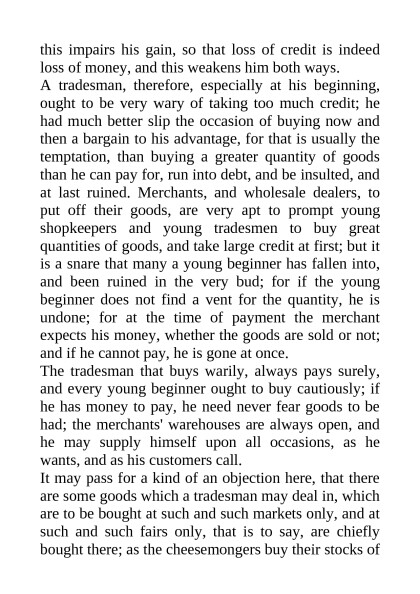 this impairs his gain, so that loss of credit is indeed loss of money, and this weakens him both ways.

A tradesman, therefore, especially at his beginning, ought to be very wary of taking too much credit; he had much better slip the occasion of buying now and then a bargain to his advantage, for that is usually the temptation, than buying a greater quantity of goods than he can pay for, run into debt, and be insulted, and at last ruined. Merchants, and wholesale dealers, to put off their goods, are very apt to prompt young shopkeepers and young tradesmen to buy great quantities of goods, and take large credit at first; but it is a snare that many a young beginner has fallen into, and been ruined in the very bud; for if the young beginner does not find a vent for the quantity, he is undone; for at the time of payment the merchant expects his money, whether the goods are sold or not; and if he cannot pay, he is gone at once.

The tradesman that buys warily, always pays surely, and every young beginner ought to buy cautiously; if he has money to pay, he need never fear goods to be had; the merchants' warehouses are always open, and he may supply himself upon all occasions, as he wants, and as his customers call.

It may pass for a kind of an objection here, that there are some goods which a tradesman may deal in, which are to be bought at such and such markets only, and at such and such fairs only, that is to say, are chiefly bought there; as the cheesemongers buy their stocks of